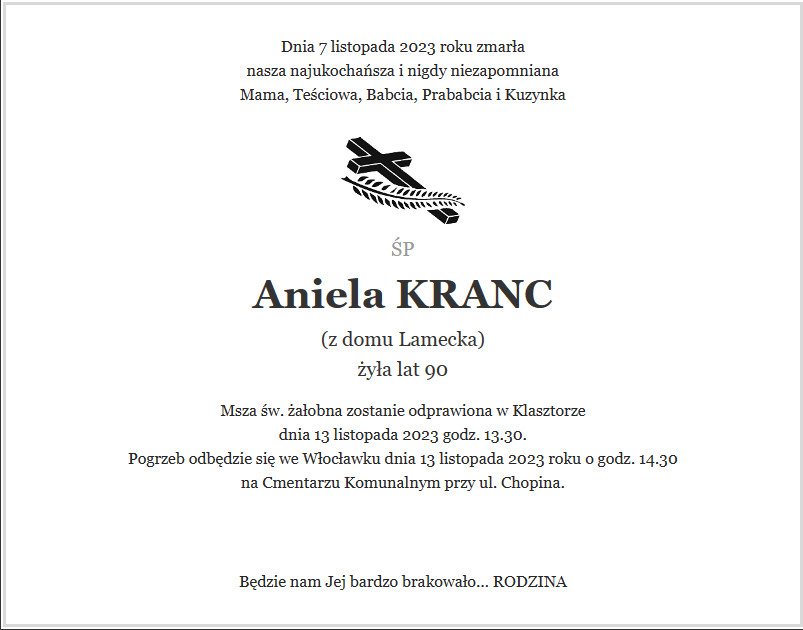 Dnia 7 listopada 2023 roku zmarła
nasza najukochańsza i nigdy niezapomniana
Mama, Teściowa, Babcia, Prababcia i Kuzynka

ŚP

Aniela KRANC

(z domu Lamecka)
żyła lat 90

Msza św. żałobna zostanie odprawiona w Klasztorze
dnia 13 listopada 2023 godz. 13.30.
Pogrzeb odbędzie się we Włocławku dnia 13 listopada 2023 roku o godz. 14.30
na Cmentarzu Komunalnym przy ul. Chopina.

Będzie nam Jej bardzo brakowało... RODZINA